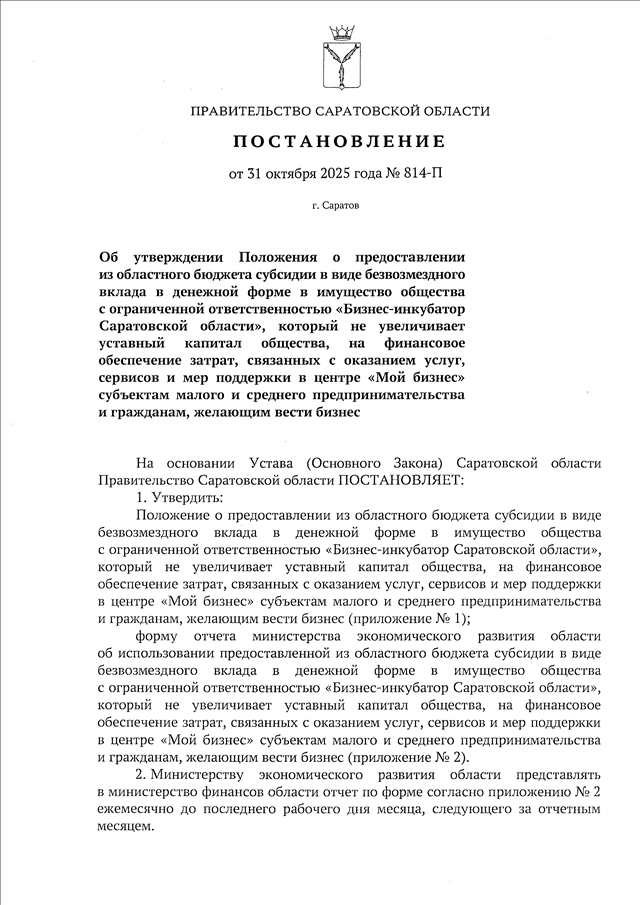 ПРАВИТЕЛЬСТВО САРАТОВСКОЙ ОБЛАСТИ

ПОСТАНОВЛЕНИЕ

от 31 октября 2025 года № 814-П

г. Саратов

Об утверждении Положения о предоставлении из областного бюджета субсидии в виде безвозмездного вклада в денежной форме в имущество общества с ограниченной ответственностью «Бизнес-инкубатор Саратовской области», который не увеличивает уставный капитал общества, на финансовое обеспечение затрат, связанных с оказанием услуг, сервисов и мер поддержки в центре «Мой бизнес» субъектам малого и среднего предпринимательства и гражданам, желающим вести бизнес

На основании Устава (Основного Закона) Саратовской области Правительство Саратовской области ПОСТАНОВЛЯЕТ:

1. Утвердить:

Положение о предоставлении из областного бюджета субсидии в виде безвозмездного вклада в денежной форме в имущество общества с ограниченной ответственностью «Бизнес-инкубатор Саратовской области», который не увеличивает уставный капитал общества, на финансовое обеспечение затрат, связанных с оказанием услуг, сервисов и мер поддержки в центре «Мой бизнес» субъектам малого и среднего предпринимательства и гражданам, желающим вести бизнес (приложение № 1);

форму отчета министерства экономического развития области об использовании предоставленной из областного бюджета субсидии в виде безвозмездного вклада в денежной форме в имущество общества с ограниченной ответственностью «Бизнес-инкубатор Саратовской области», который не увеличивает уставный капитал общества, на финансовое обеспечение затрат, связанных с оказанием услуг, сервисов и мер поддержки в центре «Мой бизнес» субъектам малого и среднего предпринимательства и гражданам, желающим вести бизнес (приложение № 2).

2. Министерству экономического развития области представлять в министерство финансов области отчет по форме согласно приложению № 2 ежемесячно до последнего рабочего дня месяца, следующего за отчетным месяцем.